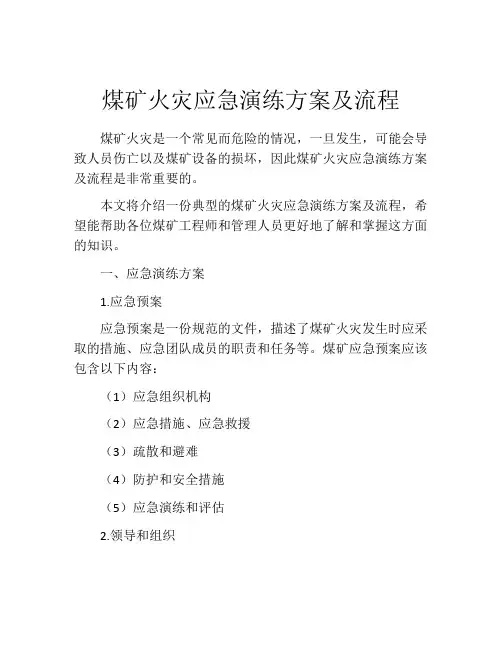 煤矿火灾应急演练方案及流程

煤矿火灾是一个常见而危险的情况，一旦发生，可能会导致人员伤亡以及煤矿设备的损坏，因此煤矿火灾应急演练方案及流程是非常重要的。

本文将介绍一份典型的煤矿火灾应急演练方案及流程，希望能帮助各位煤矿工程师和管理人员更好地了解和掌握这方面的知识。

一、应急演练方案

1.应急预案

应急预案是一份规范的文件，描述了煤矿火灾发生时应采取的措施、应急团队成员的职责和任务等。煤矿应急预案应该包含以下内容：

（1）应急组织机构

（2）应急措施、应急救援

（3）疏散和避难

（4）防护和安全措施

（5）应急演练和评估

2.领导和组织